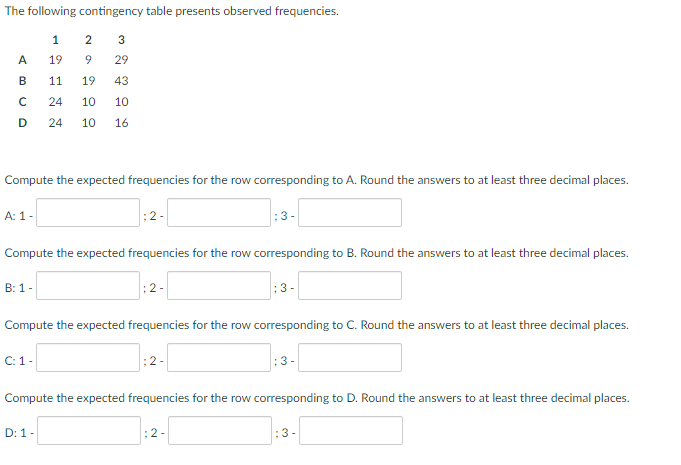 The following contingency table presents observed frequencies.

|   | 1 | 2 | 3 |
|---|---|---|---|
| A | 19 | 9 | 29 |
| B | 11 | 19 | 43 |
| C | 24 | 10 | 10 |
| D | 24 | 10 | 16 |

Compute the expected frequencies for the row corresponding to A. Round the answers to at least three decimal places.

A: 1 - ; 2 - ; 3 -

Compute the expected frequencies for the row corresponding to B. Round the answers to at least three decimal places.

B: 1 - ; 2 - ; 3 -

Compute the expected frequencies for the row corresponding to C. Round the answers to at least three decimal places.

C: 1 - ; 2 - ; 3 -

Compute the expected frequencies for the row corresponding to D. Round the answers to at least three decimal places.

D: 1 - ; 2 - ; 3 -